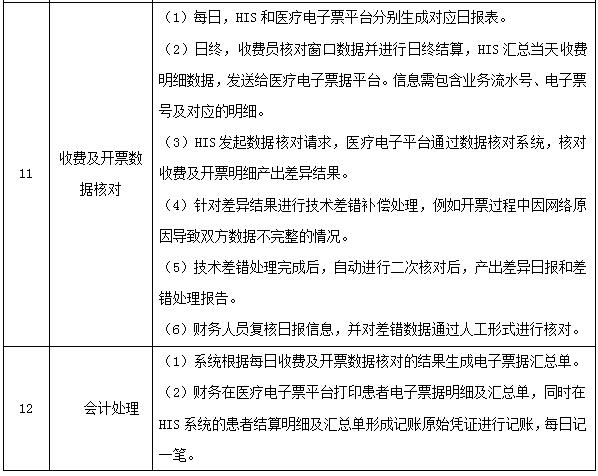 | 11 | 收费及开票数据核对 | （1）每日，HIS 和医疗电子票平台分别生成对应日报表。<br>（2）日终，收费员核对窗口数据并进行日终结算，HIS 汇总当天收费明细数据，发送给医疗电子票据平台。信息需包含业务流水号、电子票号及对应的明细。<br>（3）HIS 发起数据核对请求，医疗电子平台通过数据核对系统，核对收费及开票明细产出差异结果。<br>（4）针对差异结果进行技术差错补偿处理，例如开票过程中因网络原因导致双方数据不完整的情况。<br>（5）技术差错处理完成后，自动进行二次核对后，产出差异日报和差错处理报告。<br>（6）财务人员复核日报信息，并对差错数据通过人工形式进行核对。 |
|---|---|---|
| 12 | 会计处理 | （1）系统根据每日收费及开票数据核对的结果生成电子票据汇总单。<br>（2）财务在医疗电子票平台打印患者电子票据明细及汇总单，同时在 HIS 系统的患者结算明细及汇总单形成记账原始凭证进行记账，每日记一笔。 |